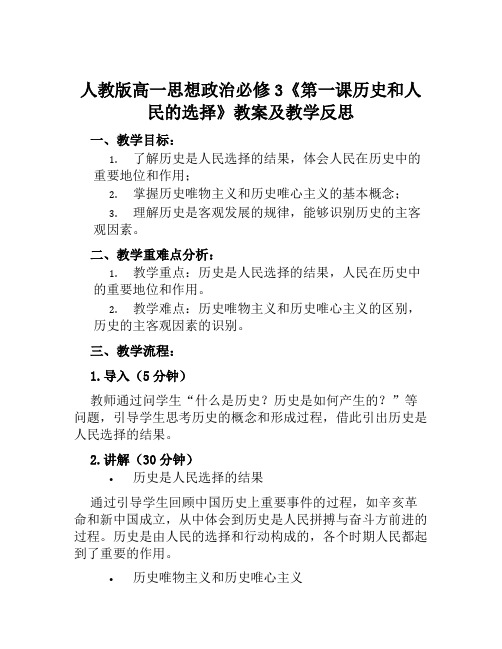 人教版高一思想政治必修3《第一课历史和人民的选择》教案及教学反思

一、教学目标：

1. 了解历史是人民选择的结果，体会人民在历史中的重要地位和作用；

2. 掌握历史唯物主义和历史唯心主义的基本概念；

3. 理解历史是客观发展的规律，能够识别历史的主客观因素。

二、教学重难点分析：

1. 教学重点：历史是人民选择的结果，人民在历史中的重要地位和作用。

2. 教学难点：历史唯物主义和历史唯心主义的区别，历史的主客观因素的识别。

三、教学流程：

1. 导入（5分钟）

教师通过问学生“什么是历史？历史是如何产生的？”等问题，引导学生思考历史的概念和形成过程，借此引出历史是人民选择的结果。

2. 讲解（30分钟）

• 历史是人民选择的结果

通过引导学生回顾中国历史上重要事件的过程，如辛亥革命和新中国成立，从中体会到历史是人民拼搏与奋斗方前进的过程。历史是由人民的选择和行动构成的，各个时期人民都起到了重要的作用。

• 历史唯物主义和历史唯心主义